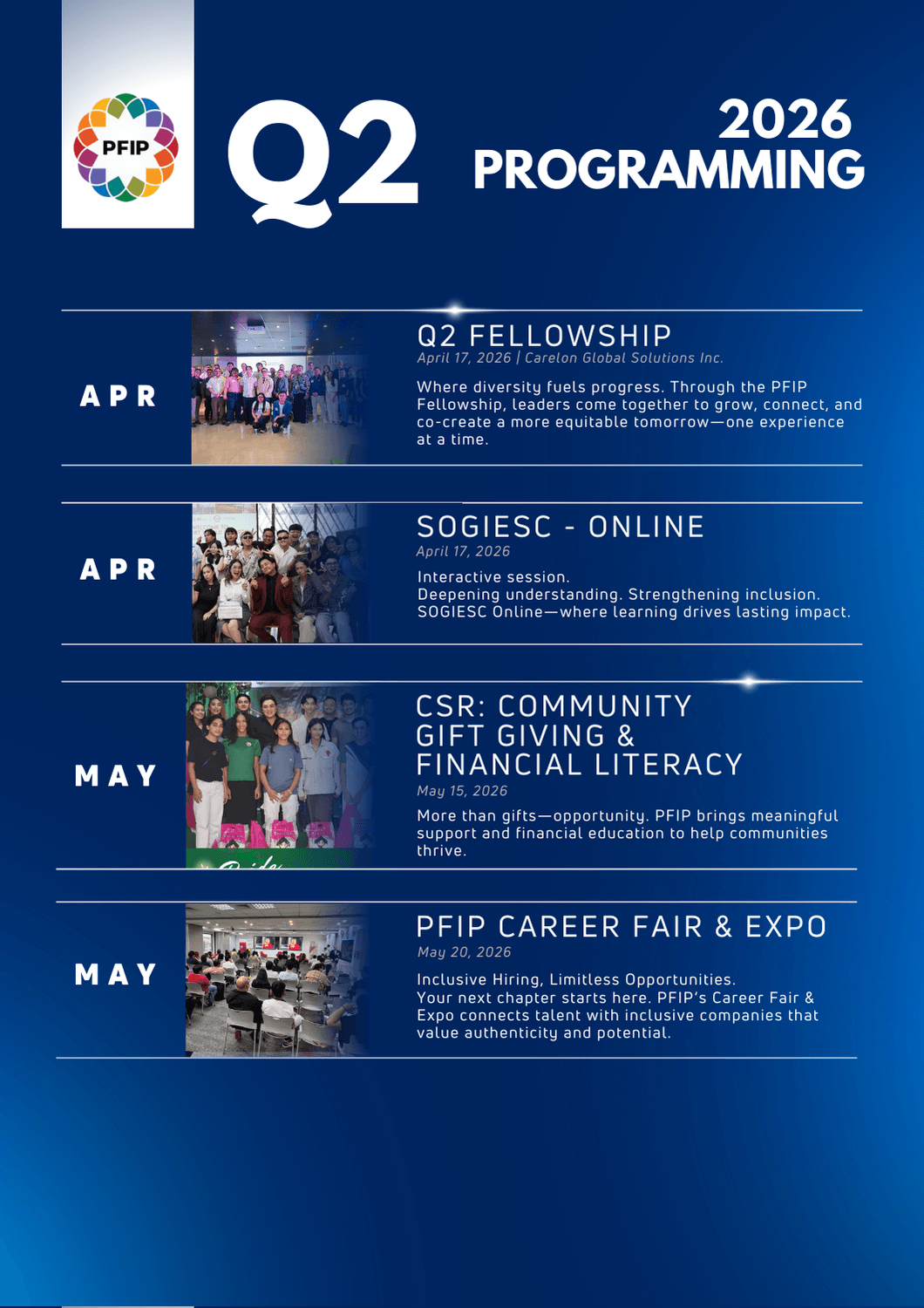 PFIP

Q2

2026
PROGRAMMING

APR

Q2 FELLOWSHIP
April 17, 2026 | Carelon Global Solutions Inc.

Where diversity fuels progress. Through the PFIP Fellowship, leaders come together to grow, connect, and co-create a more equitable tomorrow—one experience at a time.

APR

SOGIESC - ONLINE
April 17, 2026

Interactive session.
Deepening understanding. Strengthening inclusion.
SOGIESC Online—where learning drives lasting impact.

MAY

CSR: COMMUNITY GIFT GIVING & FINANCIAL LITERACY
May 15, 2026

More than gifts—opportunity. PFIP brings meaningful support and financial education to help communities thrive.

MAY

PFIP CAREER FAIR & EXPO
May 20, 2026

Inclusive Hiring, Limitless Opportunities.
Your next chapter starts here. PFIP's Career Fair & Expo connects talent with inclusive companies that value authenticity and potential.